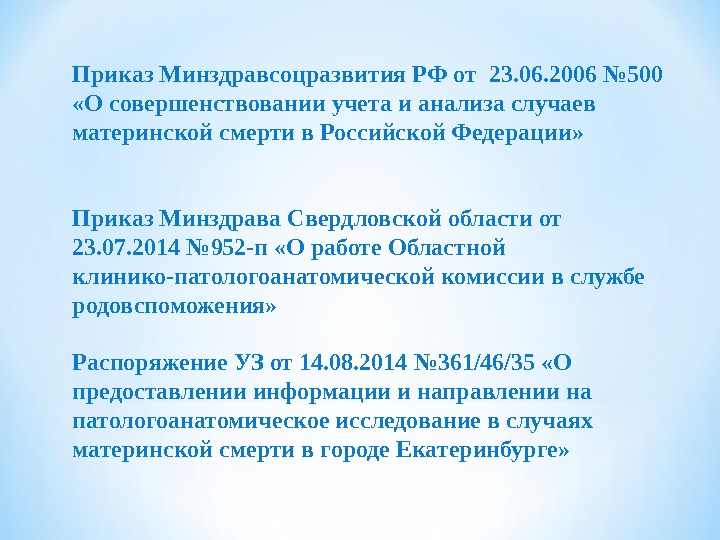 Приказ Минздравсоцразвития РФ от 23.06.2006 №500 «О совершенствовании учета и анализа случаев материнской смерти в Российской Федерации»

Приказ Минздрава Свердловской области от 23.07.2014 №952-п «О работе Областной клинико-патологоанатомической комиссии в службе родовспоможения»

Распоряжение УЗ от 14.08.2014 №361/46/35 «О предоставлении информации и направлении на патологоанатомическое исследование в случаях материнской смерти в городе Екатеринбурге»